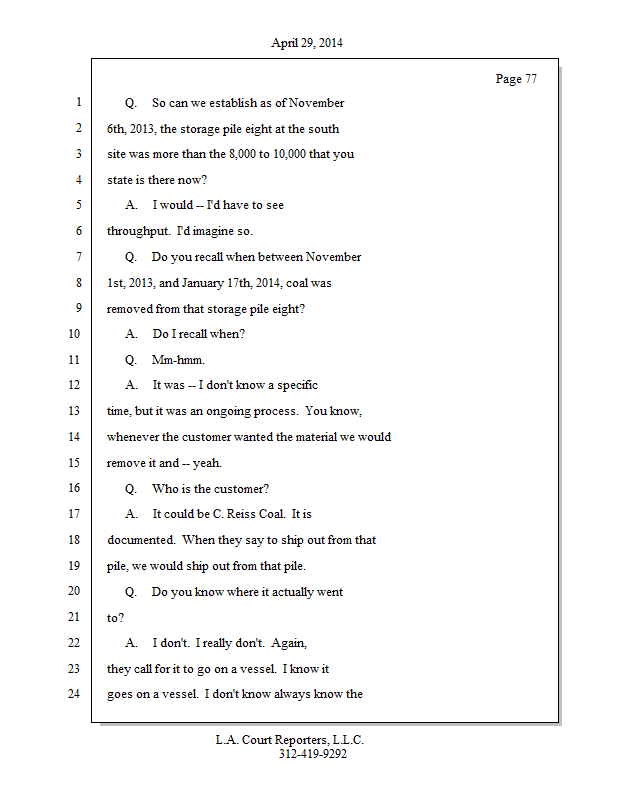 April 29, 2014

Page 77

1 Q. So can we establish as of November
2 6th, 2013, the storage pile eight at the south
3 site was more than the 8,000 to 10,000 that you
4 state is there now?
5 A. I would -- I'd have to see
6 throughput. I'd imagine so.
7 Q. Do you recall when between November
8 1st, 2013, and January 17th, 2014, coal was
9 removed from that storage pile eight?
10 A. Do I recall when?
11 Q. Mm-hmm.
12 A. It was -- I don't know a specific
13 time, but it was an ongoing process. You know,
14 whenever the customer wanted the material we would
15 remove it and -- yeah.
16 Q. Who is the customer?
17 A. It could be C. Reiss Coal. It is
18 documented. When they say to ship out from that
19 pile, we would ship out from that pile.
20 Q. Do you know where it actually went
21 to?
22 A. I don't. I really don't. Again,
23 they call for it to go on a vessel. I know it
24 goes on a vessel. I don't know always know the

L.A. Court Reporters, L.L.C.
312-419-9292